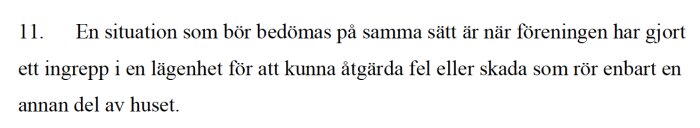 11. En situation som bör bedömas på samma sätt är när föreningen har gjort ett ingrepp i en lägenhet för att kunna åtgärda fel eller skada som rör enbart en annan del av huset.